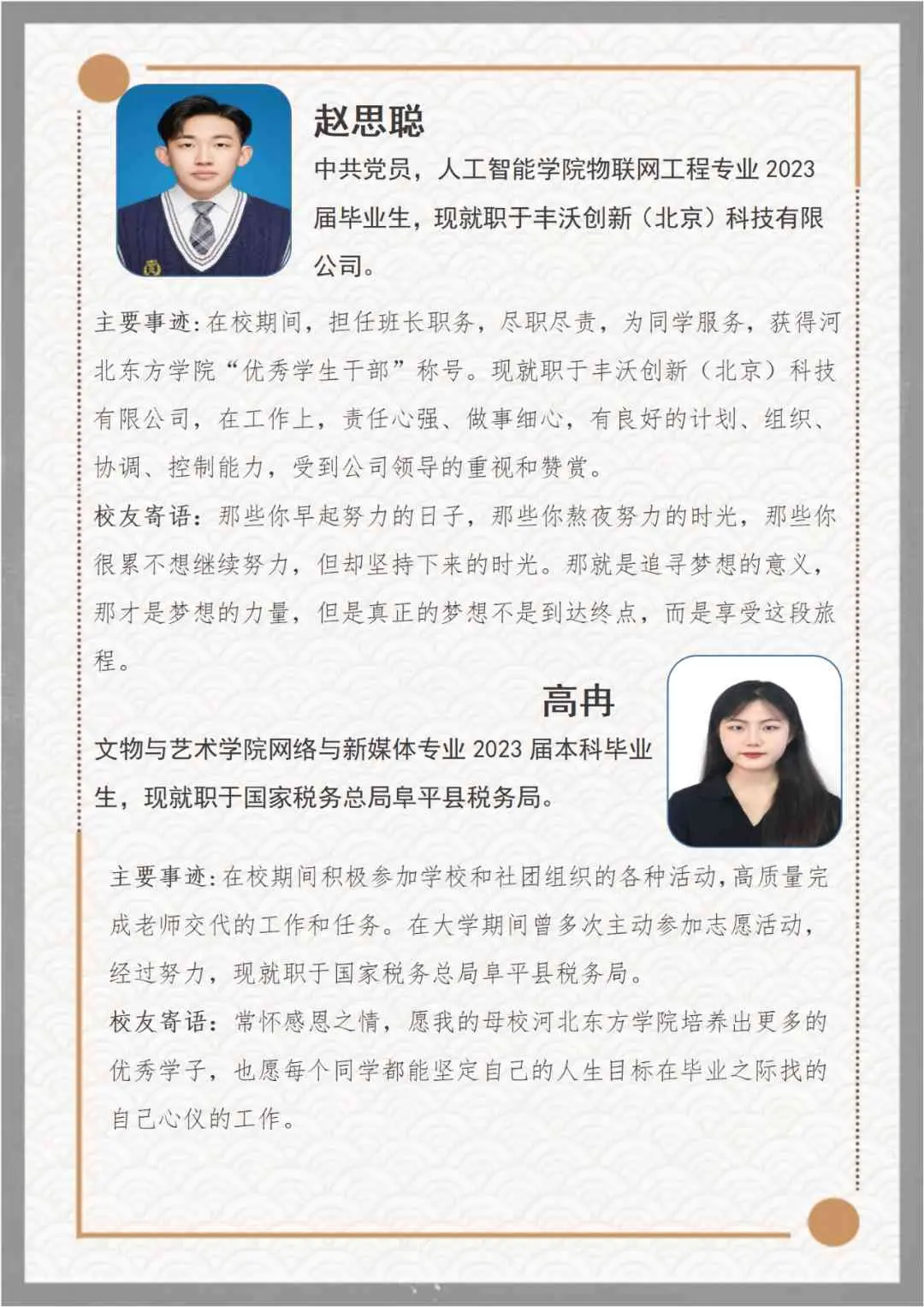 赵思聪

中共党员，人工智能学院物联网工程专业 2023 届毕业生，现就职于丰沃创新（北京）科技有限公司。

主要事迹：在校期间，担任班长职务，尽职尽责，为同学服务，获得河北东方学院“优秀学生干部”称号。现就职于丰沃创新（北京）科技有限公司，在工作上，责任心强、做事细心，有良好的计划、组织、协调、控制能力，受到公司领导的重视和赞赏。

校友寄语：那些你早起努力的日子，那些你熬夜努力的时光，那些你很累不想继续努力，但却坚持下来的时光。那就是追寻梦想的意义，那才是梦想的力量，但是真正的梦想不是到达终点，而是享受这段旅程。

高冉

文物与艺术学院网络与新媒体专业 2023 届本科毕业生，现就职于国家税务总局阜平县税务局。

主要事迹：在校期间积极参加学校和社团组织的各种活动，高质量完成老师交代的工作和任务。在大学期间曾多次主动参加志愿活动，经过努力，现就职于国家税务总局阜平县税务局。

校友寄语：常怀感恩之情，愿我的母校河北东方学院培养出更多的优秀学子，也愿每个同学都能坚定自己的人生目标在毕业之际找的自己心仪的工作。